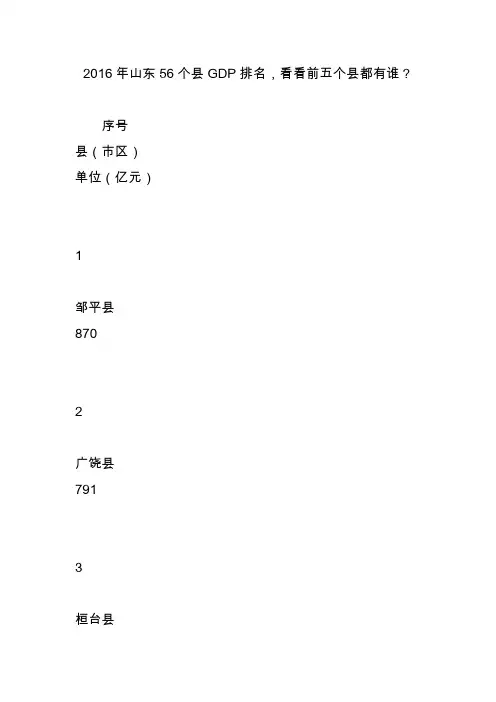 2016年山东56个县GDP排名，看看前五个县都有谁？

序号
县（市区）
单位（亿元）

1

邹平县
870

2

广饶县
791

3

桓台县